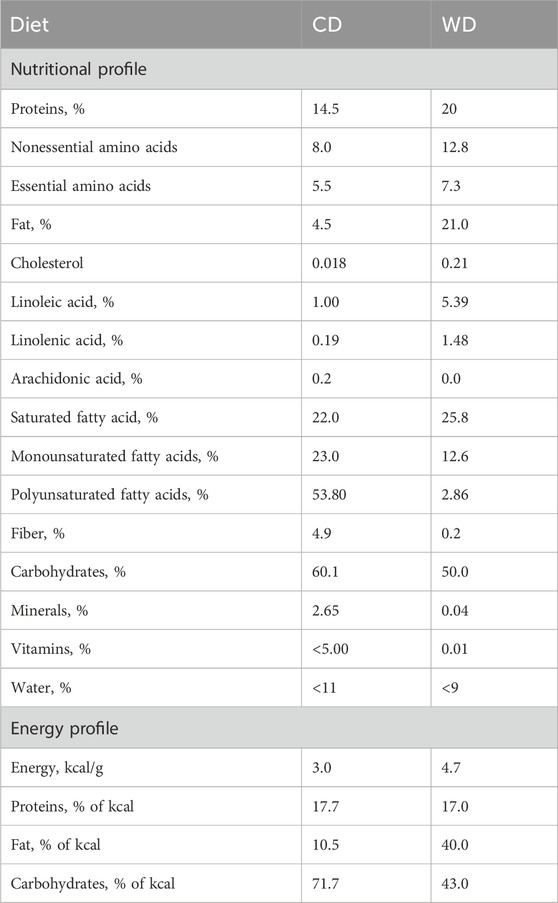 | Diet | CD | WD |
|---|---|---|
| Nutritional profile | | |
| Proteins, % | 14.5 | 20 |
| Nonessential amino acids | 8.0 | 12.8 |
| Essential amino acids | 5.5 | 7.3 |
| Fat, % | 4.5 | 21.0 |
| Cholesterol | 0.018 | 0.21 |
| Linoleic acid, % | 1.00 | 5.39 |
| Linolenic acid, % | 0.19 | 1.48 |
| Arachidonic acid, % | 0.2 | 0.0 |
| Saturated fatty acid, % | 22.0 | 25.8 |
| Monounsaturated fatty acids, % | 23.0 | 12.6 |
| Polyunsaturated fatty acids, % | 53.80 | 2.86 |
| Fiber, % | 4.9 | 0.2 |
| Carbohydrates, % | 60.1 | 50.0 |
| Minerals, % | 2.65 | 0.04 |
| Vitamins, % | <5.00 | 0.01 |
| Water, % | <11 | <9 |
| Energy profile | | |
| Energy, kcal/g | 3.0 | 4.7 |
| Proteins, % of kcal | 17.7 | 17.0 |
| Fat, % of kcal | 10.5 | 40.0 |
| Carbohydrates, % of kcal | 71.7 | 43.0 |